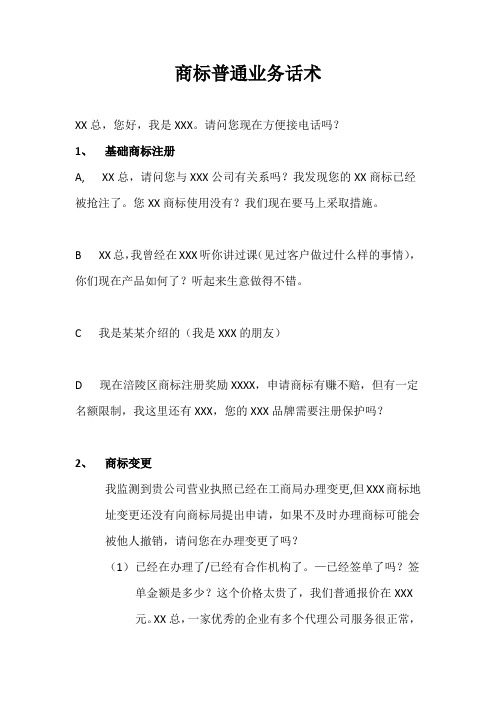 商标普通业务话术

XX 总，您好，我是 XXX。请问您现在方便接电话吗？

1、 基础商标注册

A, XX 总，请问您与 XXX 公司有关系吗？我发现您的 XX 商标已经被抢注了。您 XX 商标使用没有？我们现在要马上采取措施。

B XX 总，我曾经在 XXX 听你讲过课(见过客户做过什么样的事情)，你们现在产品如何了？听起来生意做得不错。

C 我是某某介绍的（我是 XXX 的朋友）

D 现在涪陵区商标注册奖励 XXXX，申请商标有赚不赔，但有一定名额限制，我这里还有 XXX，您的 XXX 品牌需要注册保护吗？

2、 商标变更

我监测到贵公司营业执照已经在工商局办理变更,但 XXX 商标地址变更还没有向商标局提出申请，如果不及时办理商标可能会被他人撤销，请问您在办理变更了吗？

（1）已经在办理了/已经有合作机构了。—已经签单了吗？签单金额是多少？这个价格太贵了，我们普通报价在 XXX 元。XX 总，一家优秀的企业有多个代理公司服务很正常，